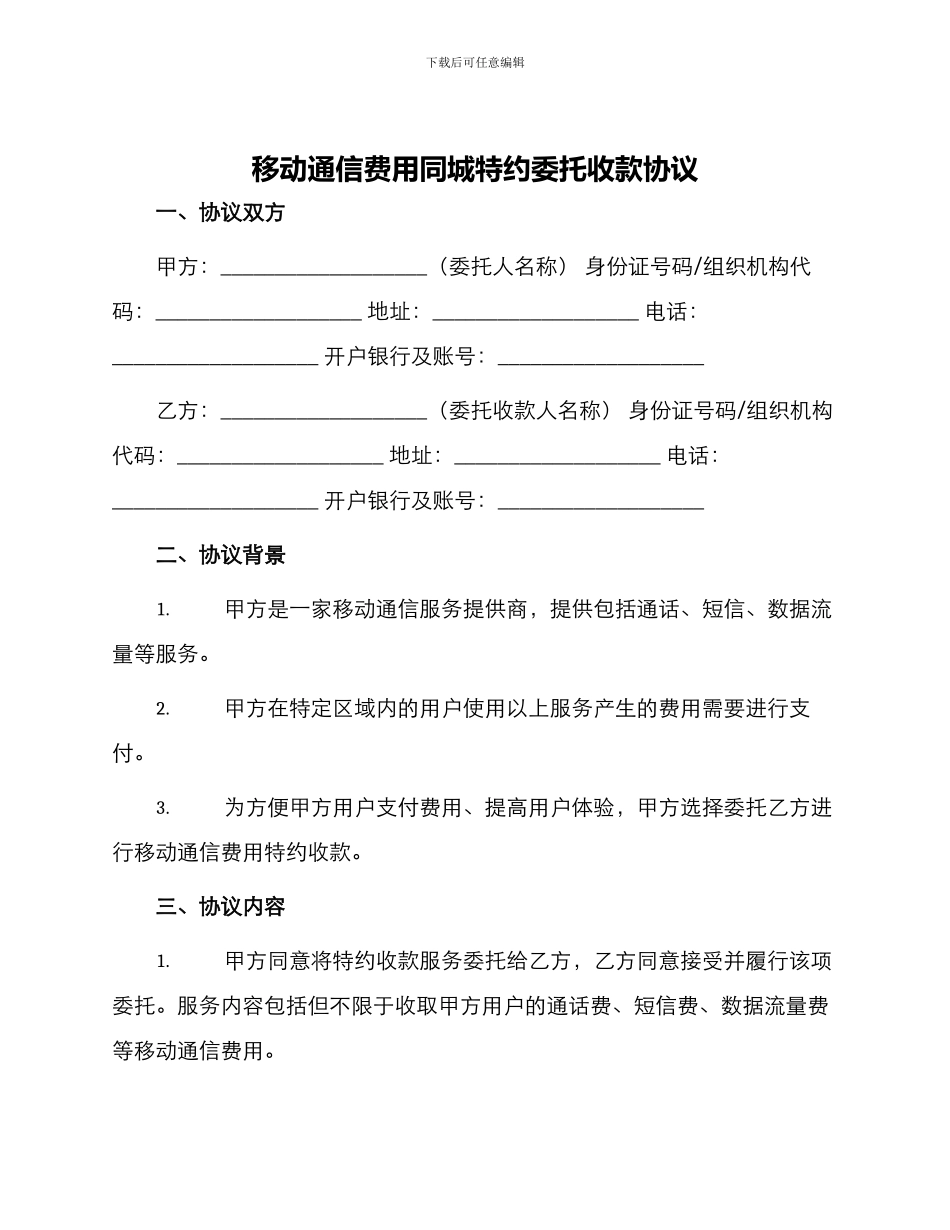 下载后可任意编辑

移动通信费用同城特约委托收款协议

一、协议双方

甲方：____________________（委托人名称） 身份证号码/组织机构代码：____________________ 地址：____________________ 电话：____________________ 开户银行及账号：____________________

乙方：____________________（委托收款人名称） 身份证号码/组织机构代码：____________________ 地址：____________________ 电话：____________________ 开户银行及账号：____________________

二、协议背景

1. 甲方是一家移动通信服务提供商，提供包括通话、短信、数据流量等服务。

2. 甲方在特定区域内的用户使用以上服务产生的费用需要进行支付。

3. 为方便甲方用户支付费用、提高用户体验，甲方选择委托乙方进行移动通信费用特约收款。

三、协议内容

1. 甲方同意将特约收款服务委托给乙方，乙方同意接受并履行该项委托。服务内容包括但不限于收取甲方用户的通话费、短信费、数据流量费等移动通信费用。